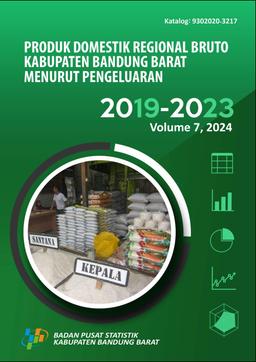 Katalog: 9302020-3217

PRODUK DOMESTIK REGIONAL BRUTO KABUPATEN BANDUNG BARAT MENURUT PENGELUARAN

2019-2023

Volume 7, 2024

SANTANA

KEPALA

BADAN PUSAT STATISTIK KABUPATEN BANDUNG BARAT